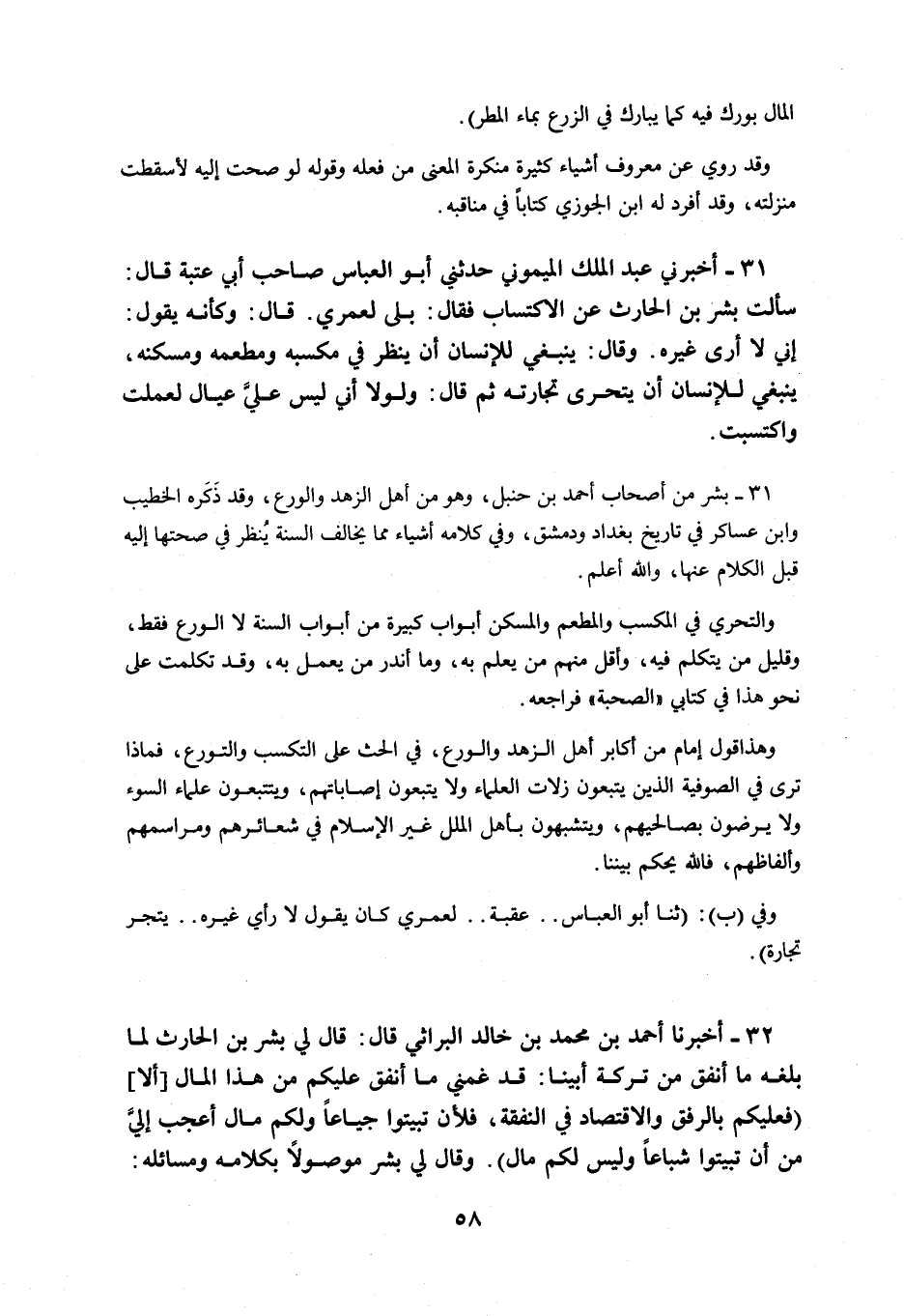 المال بورك فيه كما يبارك في الزرع بماء المطر).

وقد روي عن معروف أشياء كثيرة منكرة المعنى من فعله وقوله لو صحت إليه لأسقطت منزلته، وقد أفرد له ابن الجوزي كتاباً في مناقبه.

٣١ ـ أخبرني عبد الملك الميموني حدثني أبو العباس صاحب أبي عتبة قال: سألت بشر بن الحارث عن الاكتساب فقال: بلى لعمري. قال: وكأنه يقول: إني لا أرى غيره. وقال: ينبغي للإنسان أن ينظر في مكسبه ومطعمه ومسكنه، ينبغي للإنسان أن يتحرى تجارته ثم قال: ولولا أني ليس عليَّ عيال لعملت واكتسبت.

٣١ ـ بشر من أصحاب أحمد بن حنبل، وهو من أهل الزهد والورع، وقد ذَكَره الخطيب وابن عساكر في تاريخ بغداد ودمشق، وفي كلامه أشياء مما يخالف السنة يُنظر في صحتها إليه قبل الكلام عنها، والله أعلم.

والتحري في المكسب والمطعم والمسكن أبواب كبيرة من أبواب السنة لا الورع فقط، وقليل من يتكلم فيه، وأقل منهم من يعلم به، وما أندر من يعمل به، وقد تكلمت على نحو هذا في كتابي «الصحبة» فراجعه.

وهذاقول إمام من أكابر أهل الزهد والورع، في الحث على التكسب والتورع، فماذا ترى في الصوفية الذين يتبعون زلات العلماء ولا يتبعون إصاباتهم، ويتتبعون علماء السوء ولا يرضون بصالحيهم، ويتشبهون بأهل الملل غير الإسلام في شعائرهم ومراسمهم وألفاظهم، فالله يحكم بيننا.

وفي (ب): (ثنا أبو العباس.. عقبة.. لعمري كان يقول لا رأي غيره.. يتجر تجارة).

٣٢ ـ أخبرنا أحمد بن محمد بن خالد البراثي قال: قال لي بشر بن الحارث لما بلغه ما أنفق من تركة أبينا: قد غمني ما أنفق عليكم من هذا المال [ألا] (فعليكم بالرفق والاقتصاد في النفقة، فلأن تبيتوا جياعاً ولكم مال أعجب إليَّ من أن تبيتوا شباعاً وليس لكم مال). وقال لي بشر موصولاً بكلامه ومسائله:

٥٨